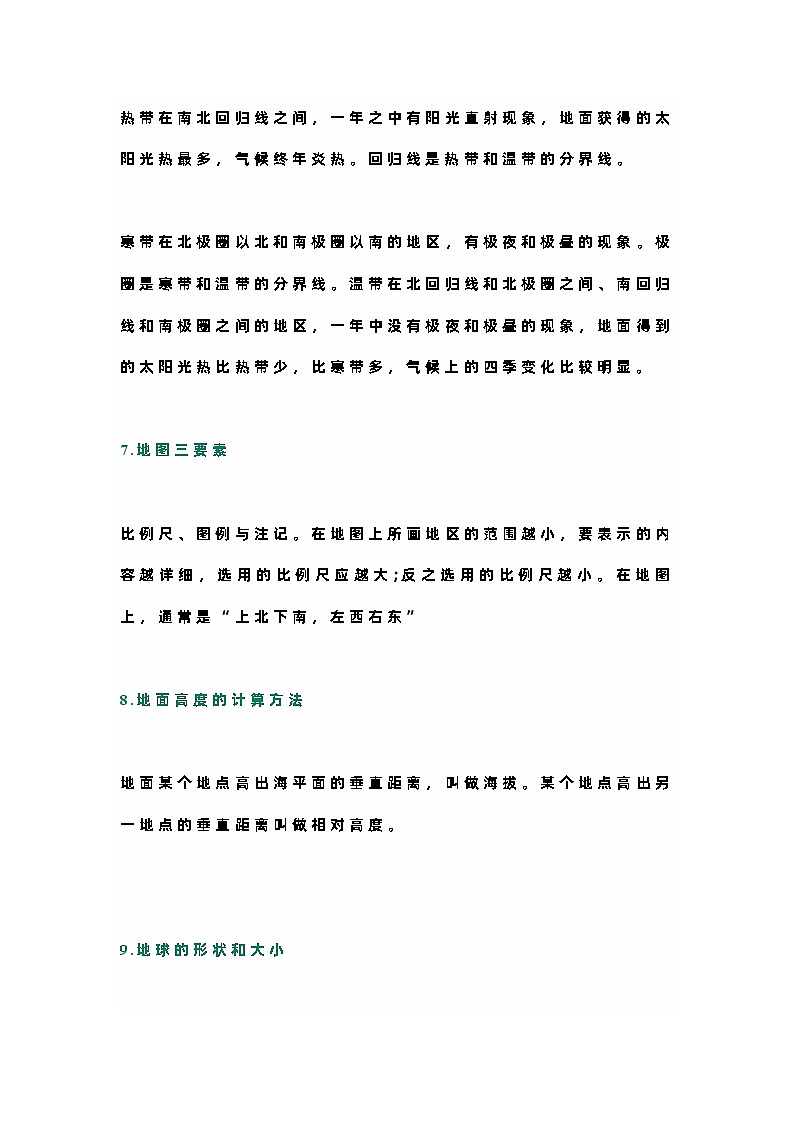 热带在南北回归线之间，一年之中有阳光直射现象，地面获得的太阳光热最多，气候终年炎热。回归线是热带和温带的分界线。

寒带在北极圈以北和南极圈以南的地区，有极夜和极昼的现象。极圈是寒带和温带的分界线。温带在北回归线和北极圈之间、南回归线和南极圈之间的地区，一年中没有极夜和极昼的现象，地面得到的太阳光热比热带少，比寒带多，气候上的四季变化比较明显。

7.地图三要素

比例尺、图例与注记。在地图上所画地区的范围越小，要表示的内容越详细，选用的比例尺应越大;反之选用的比例尺越小。在地图上，通常是“上北下南，左西右东”

8.地面高度的计算方法

地面某个地点高出海平面的垂直距离，叫做海拔。某个地点高出另一地点的垂直距离叫做相对高度。

9.地球的形状和大小